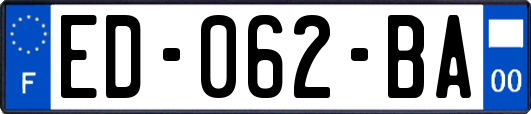 F

ED-062-BA

00